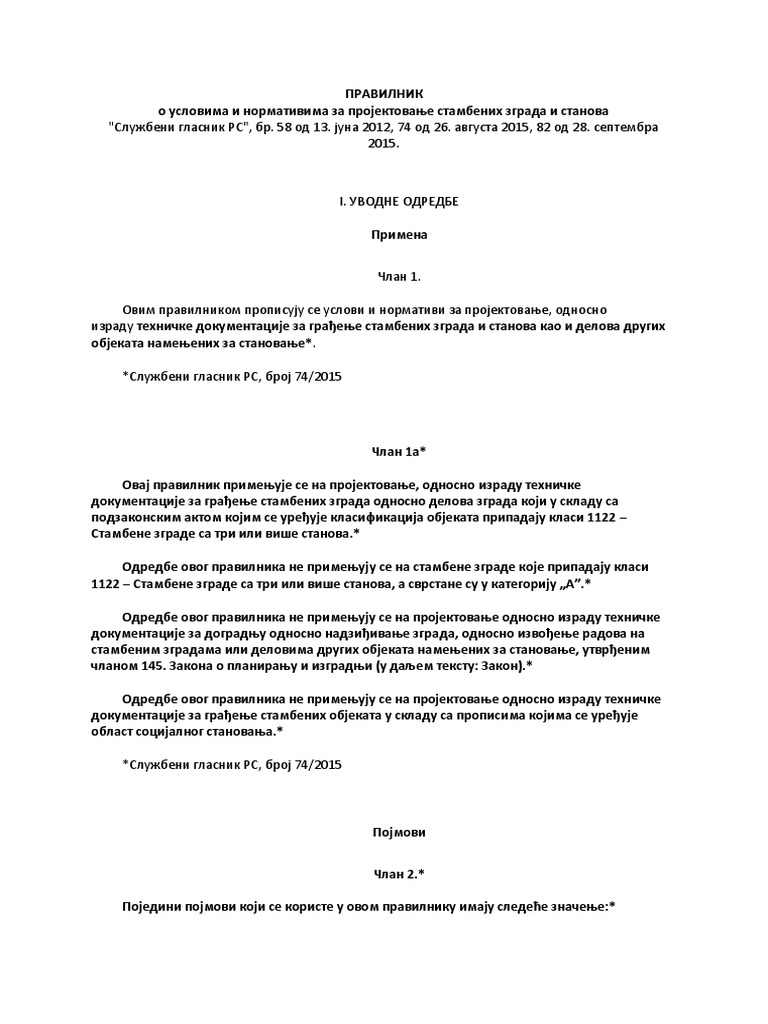 ПРАВИЛНИК
о условима и нормативима за пројектовање стамбених зграда и станова
"Службени гласник РС", бр. 58 од 13. јуна 2012, 74 од 26. августа 2015, 82 од 28. септембра 2015.

I. УВОДНЕ ОДРЕДБЕ

Примена

Члан 1.

Овим правилником прописују се услови и нормативи за пројектовање, односно израду техничке документације за грађење стамбених зграда и станова као и делова других објеката намењених за становање*.

*Службени гласник РС, број 74/2015

Члан 1а*

Овај правилник примењује се на пројектовање, односно израду техничке документације за грађење стамбених зграда односно делова зграда који у складу са подзаконским актом којим се уређује класификација објеката припадају класи 1122 – Стамбене зграде са три или више станова.*

Одредбе овог правилника не примењују се на стамбене зграде које припадају класи 1122 – Стамбене зграде са три или више станова, а сврстане су у категорију „А”.*

Одредбе овог правилника не примењују се на пројектовање односно израду техничке документације за доградњу односно надзиђивање зграда, односно извођење радова на стамбеним зградама или деловима других објеката намењених за становање, утврђеним чланом 145. Закона о планирању и изградњи (у даљем тексту: Закон).*

Одредбе овог правилника не примењују се на пројектовање односно израду техничке документације за грађење стамбених објеката у складу са прописима којима се уређује област социјалног становања.*

*Службени гласник РС, број 74/2015

Појмови

Члан 2.*

Поједини појмови који се користе у овом правилнику имају следеће значење:*